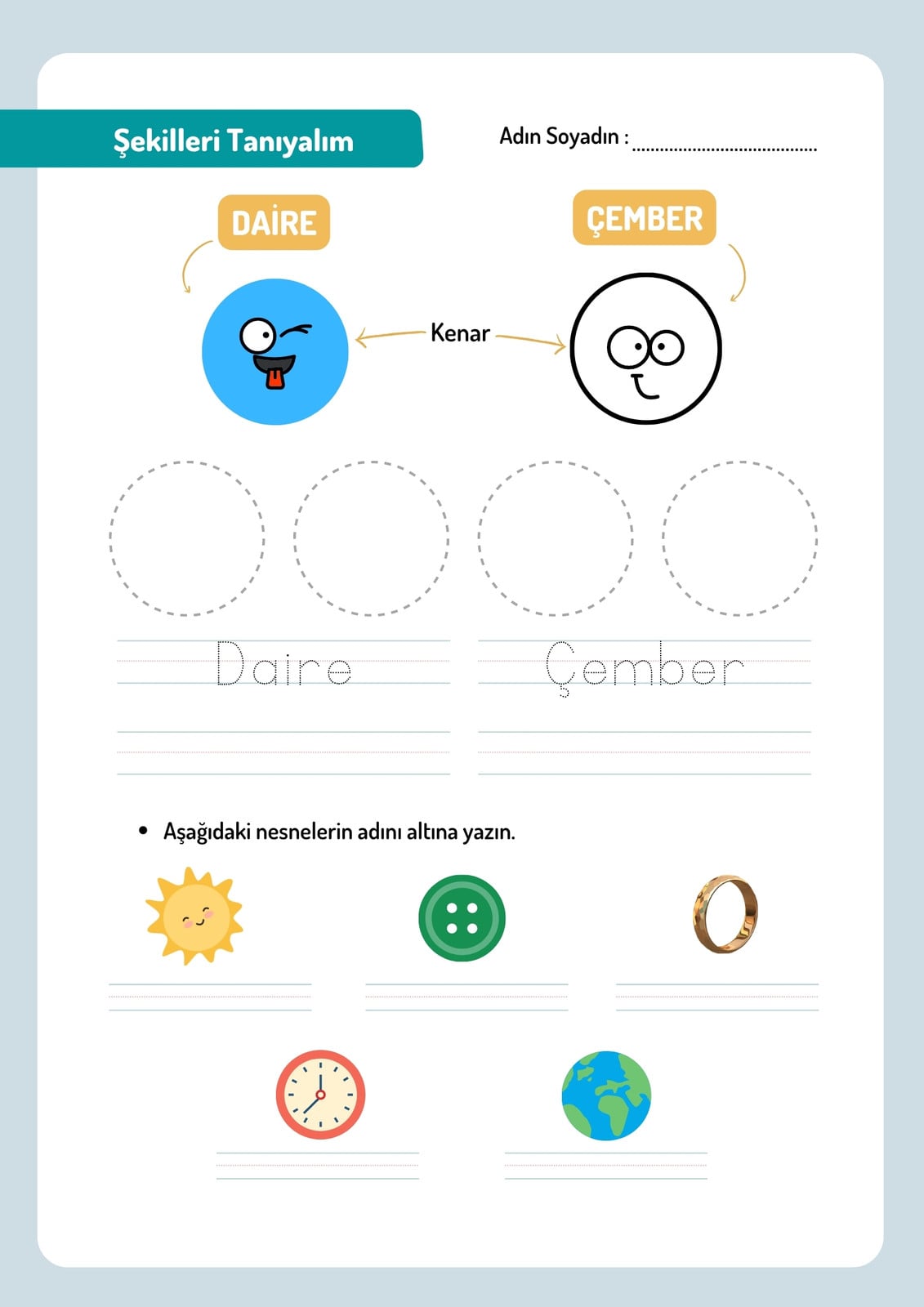 Şekilleri Tanıyalım

Adın Soyadın : ____

DAİRE

ÇEMBER

Kenar

Daire

Çember

• Aşağıdaki nesnelerin adını altına yazın.